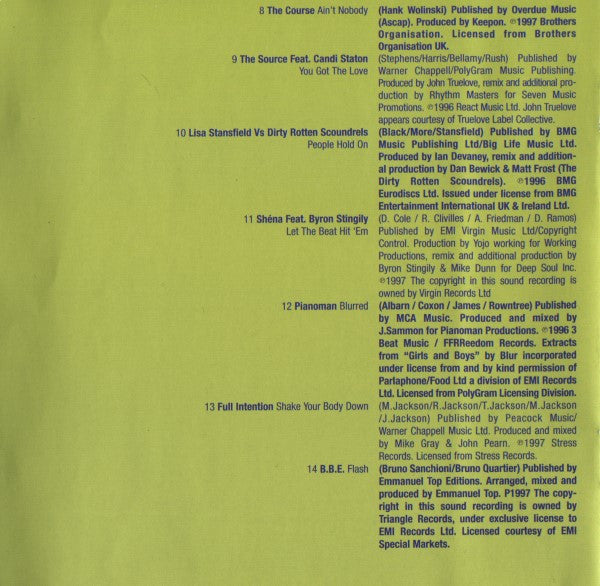 8 The Course Ain't Nobody

(Hank Wolinski) Published by Overdue Music (Ascap). Produced by Keepon. ℗1997 Brothers Organisation. Licensed from Brothers Organisation UK.

9 The Source Feat. Candi Staton
You Got The Love

(Stephens/Harris/Bellamy/Rush) Published by Warner Chappell/PolyGram Music Publishing. Produced by John Truelove, remix and additional production by Rhythm Masters for Seven Music Promotions. ℗1996 React Music Ltd. John Truelove appears courtesy of Truelove Label Collective.

10 Lisa Stansfield Vs Dirty Rotten Scoundrels
People Hold On

(Black/More/Stansfield) Published by BMG Music Publishing Ltd/Big Life Music Ltd. Produced by Ian Devaney, remix and additional production by Dan Bewick & Matt Frost (The Dirty Rotten Scoundrels). ℗1996 BMG Eurodiscs Ltd. Issued under license from BMG Entertainment International UK & Ireland Ltd.

11 Shéna Feat. Byron Stingily
Let The Beat Hit 'Em

(D. Cole / R. Clivilles / A. Friedman / D. Ramos) Published by EMI Virgin Music Ltd/Copyright Control. Production by Yojo working for Working Productions, remix and additional production by Byron Stingily & Mike Dunn for Deep Soul Inc. ℗1997 The copyright in this sound recording is owned by Virgin Records Ltd

12 Pianoman Blurred

(Albarn / Coxon / James / Rowntree) Published by MCA Music. Produced and mixed by J.Sammon for Pianoman Productions. ℗1996 3 Beat Music / FFRReedom Records. Extracts from "Girls and Boys" by Blur incorporated under license from and by kind permission of Parlaphone/Food Ltd a division of EMI Records Ltd. Licensed from PolyGram Licensing Division.

13 Full Intention Shake Your Body Down

(M.Jackson/R.Jackson/T.Jackson/M.Jackson /J.Jackson) Published by Peacock Music/ Warner Chappell Music Ltd. Produced and mixed by Mike Gray & John Pearn. ℗1997 Stress Records. Licensed from Stress Records.

14 B.B.E. Flash

(Bruno Sanchioni/Bruno Quartier) Published by Emmanuel Top Editions. Arranged, mixed and produced by Emmanuel Top. P1997 The copyright in this sound recording is owned by Triangle Records, under exclusive license to EMI Records Ltd. Licensed courtesy of EMI Special Markets.